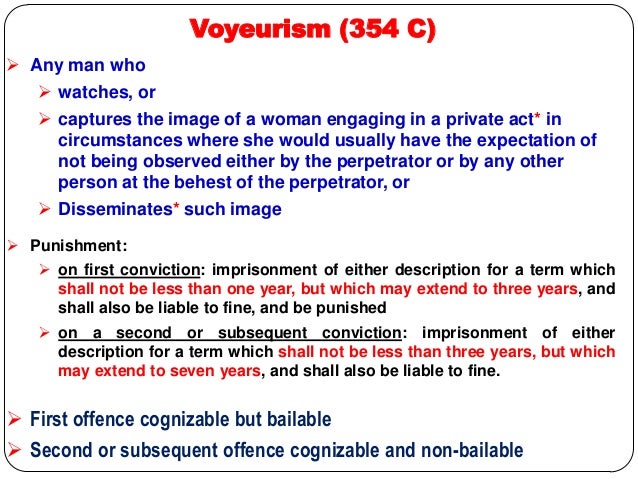 Voyeurism (354 C)

➢ Any man who

➢ watches, or

➢ captures the image of a woman engaging in a private act* in circumstances where she would usually have the expectation of not being observed either by the perpetrator or by any other person at the behest of the perpetrator, or

➢ Disseminates* such image

➢ Punishment:

➢ on first conviction: imprisonment of either description for a term which shall not be less than one year, but which may extend to three years, and shall also be liable to fine, and be punished

➢ on a second or subsequent conviction: imprisonment of either description for a term which shall not be less than three years, but which may extend to seven years, and shall also be liable to fine.

➢ First offence cognizable but bailable

➢ Second or subsequent offence cognizable and non-bailable